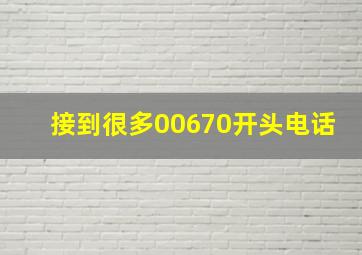 接到很多00670开头电话